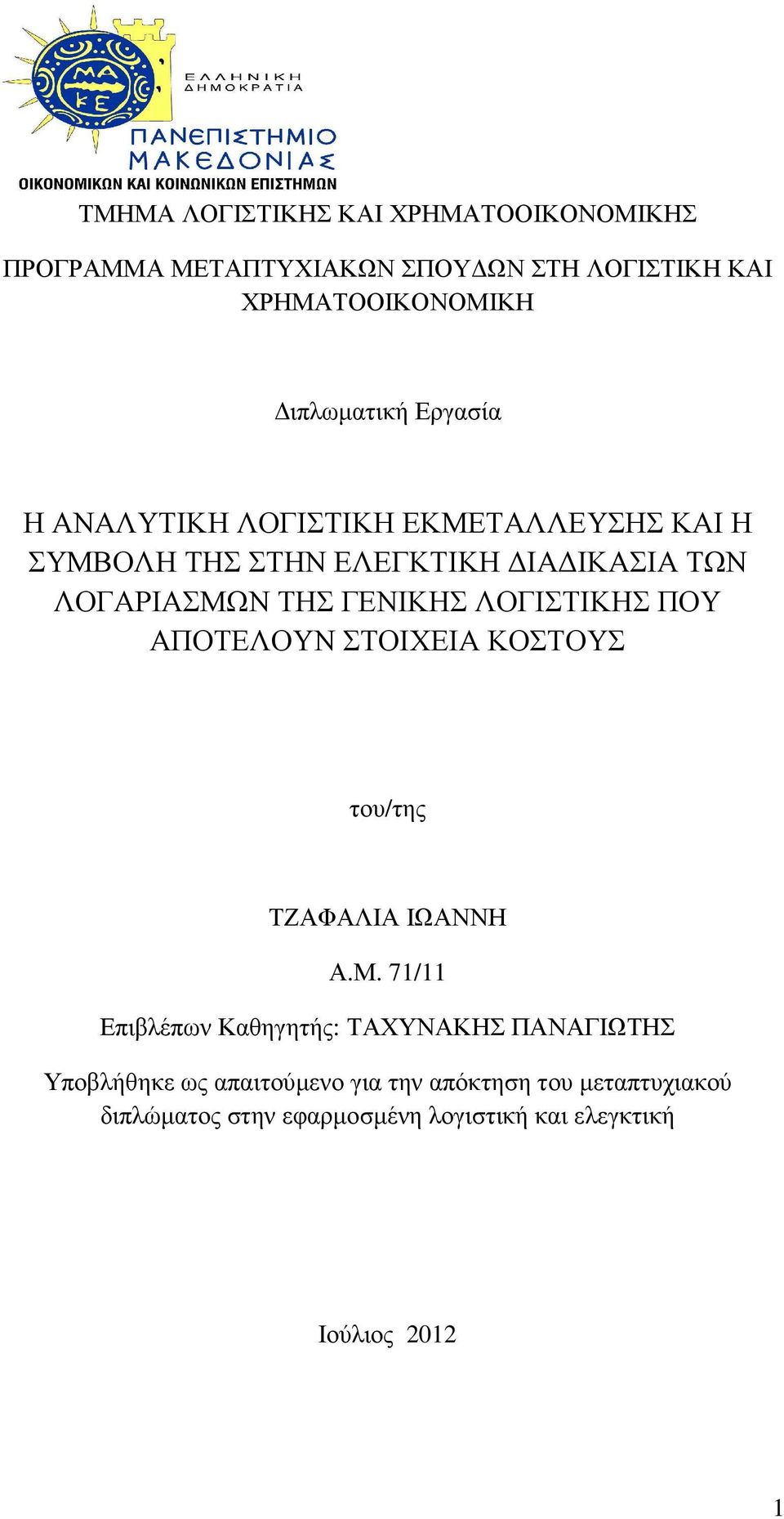 ΜΑ
ΚΕ

ΕΛΛΗΝΙΚΗ
ΔΗΜΟΚΡΑΤΙΑ

ΠΑΝΕΠΙΣΤΗΜΙΟ
ΜΑΚΕΔΟΝΙΑΣ
ΟΙΚΟΝΟΜΙΚΩΝ ΚΑΙ ΚΟΙΝΩΝΙΚΩΝ ΕΠΙΣΤΗΜΩΝ

ΤΜΗΜΑ ΛΟΓΙΣΤΙΚΗΣ ΚΑΙ ΧΡΗΜΑΤΟΟΙΚΟΝΟΜΙΚΗΣ

ΠΡΟΓΡΑΜΜΑ ΜΕΤΑΠΤΥΧΙΑΚΩΝ ΣΠΟΥΔΩΝ ΣΤΗ ΛΟΓΙΣΤΙΚΗ ΚΑΙ ΧΡΗΜΑΤΟΟΙΚΟΝΟΜΙΚΗ

Διπλωματική Εργασία

Η ΑΝΑΛΥΤΙΚΗ ΛΟΓΙΣΤΙΚΗ ΕΚΜΕΤΑΛΛΕΥΣΗΣ ΚΑΙ Η ΣΥΜΒΟΛΗ ΤΗΣ ΣΤΗΝ ΕΛΕΓΚΤΙΚΗ ΔΙΑΔΙΚΑΣΙΑ ΤΩΝ ΛΟΓΑΡΙΑΣΜΩΝ ΤΗΣ ΓΕΝΙΚΗΣ ΛΟΓΙΣΤΙΚΗΣ ΠΟΥ ΑΠΟΤΕΛΟΥΝ ΣΤΟΙΧΕΙΑ ΚΟΣΤΟΥΣ

του/της

ΤΖΑΦΑΛΙΑ ΙΩΑΝΝΗ

Α.Μ. 71/11

Επιβλέπων Καθηγητής: ΤΑΧΥΝΑΚΗΣ ΠΑΝΑΓΙΩΤΗΣ

Υποβλήθηκε ως απαιτούμενο για την απόκτηση του μεταπτυχιακού διπλώματος στην εφαρμοσμένη λογιστική και ελεγκτική

Ιούλιος 2012

1